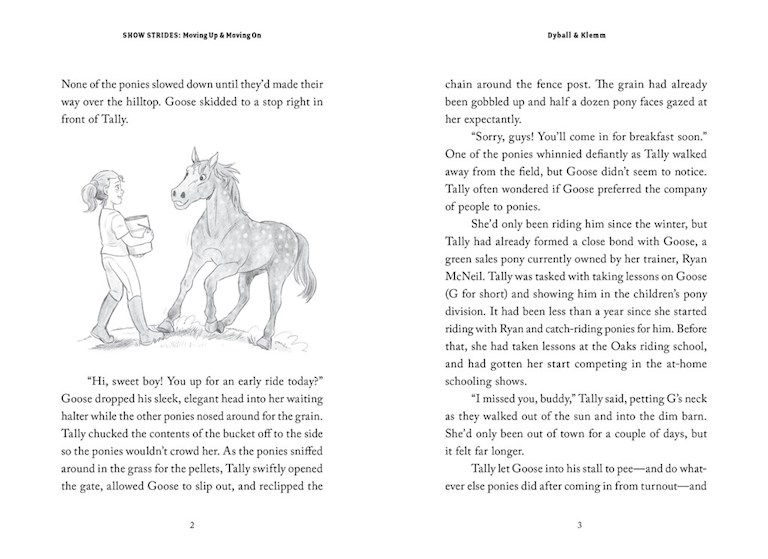 SHOW STRIDES: Moving Up & Moving On

None of the ponies slowed down until they'd made their way over the hilltop. Goose skidded to a stop right in front of Tally.

"Hi, sweet boy! You up for an early ride today?" Goose dropped his sleek, elegant head into her waiting halter while the other ponies nosed around for the grain. Tally chucked the contents of the bucket off to the side so the ponies wouldn't crowd her. As the ponies sniffed around in the grass for the pellets, Tally swiftly opened the gate, allowed Goose to slip out, and reclipped the

2

Dyball & Klemm

chain around the fence post. The grain had already been gobbled up and half a dozen pony faces gazed at her expectantly.

"Sorry, guys! You'll come in for breakfast soon." One of the ponies whinnied defiantly as Tally walked away from the field, but Goose didn't seem to notice. Tally often wondered if Goose preferred the company of people to ponies.

She'd only been riding him since the winter, but Tally had already formed a close bond with Goose, a green sales pony currently owned by her trainer, Ryan McNeil. Tally was tasked with taking lessons on Goose (G for short) and showing him in the children's pony division. It had been less than a year since she started riding with Ryan and catch-riding ponies for him. Before that, she had taken lessons at the Oaks riding school, and had gotten her start competing in the at-home schooling shows.

"I missed you, buddy," Tally said, petting G's neck as they walked out of the sun and into the dim barn. She'd only been out of town for a couple of days, but it felt far longer.

Tally let Goose into his stall to pee—and do whatever else ponies did after coming in from turnout—and

3